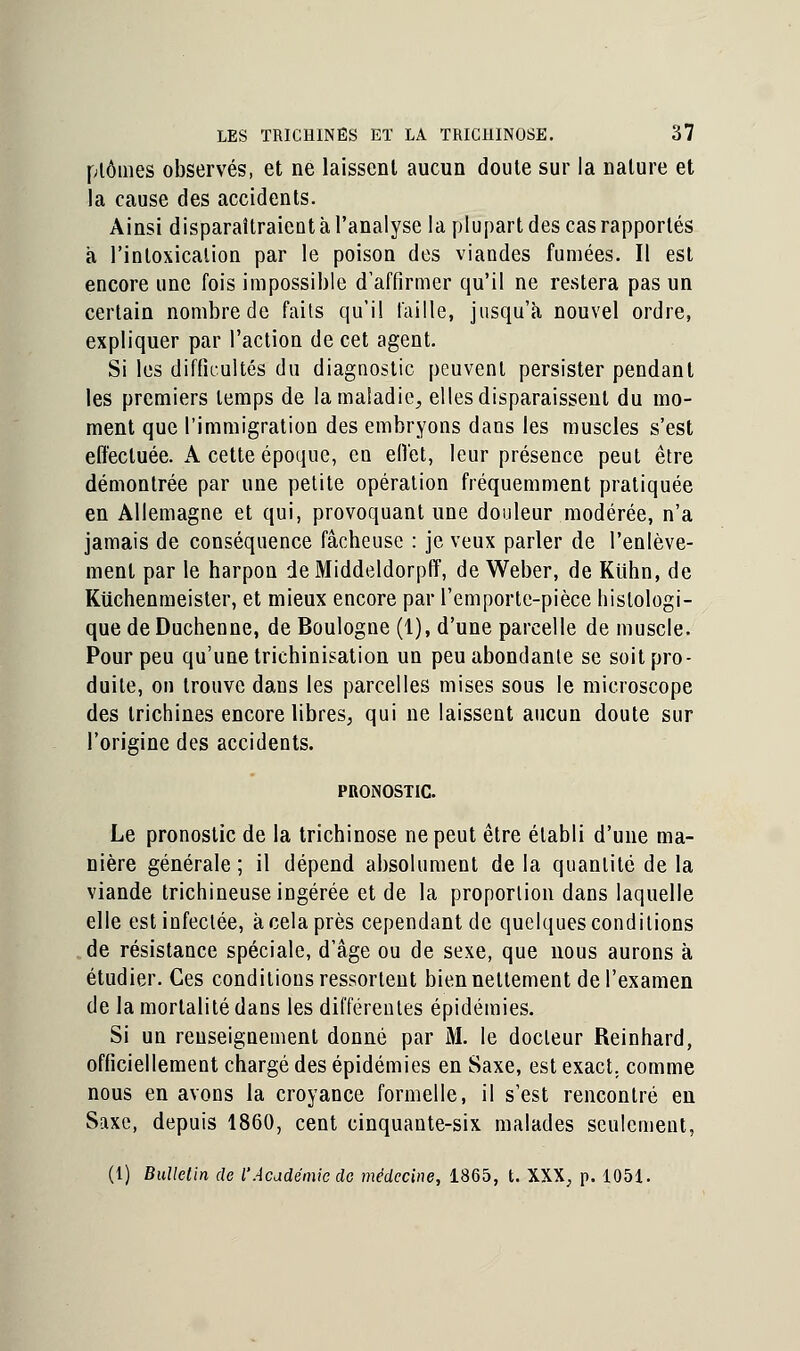 LES TRICHINES ET LA TRICHINOSE. 37

ptômes observés, et ne laissent aucun doute sur la nature et la cause des accidents.

Ainsi disparaîtraient à l'analyse la plupart des cas rapportés à l'intoxication par le poison des viandes fumées. Il est encore une fois impossible d'affirmer qu'il ne restera pas un certain nombre de faits qu'il faille, jusqu'à nouvel ordre, expliquer par l'action de cet agent.

Si les difficultés du diagnostic peuvent persister pendant les premiers temps de la maladie, elles disparaissent du moment que l'immigration des embryons dans les muscles s'est effectuée. A cette époque, en effet, leur présence peut être démontrée par une petite opération fréquemment pratiquée en Allemagne et qui, provoquant une douleur modérée, n'a jamais de conséquence fâcheuse : je veux parler de l'enlèvement par le harpon de Middeldorpff, de Weber, de Kühn, de Küchenmeister, et mieux encore par l'emporte-pièce histologique de Duchenne, de Boulogne (1), d'une parcelle de muscle. Pour peu qu'une trichinisation un peu abondante se soit produite, on trouve dans les parcelles mises sous le microscope des trichines encore libres, qui ne laissent aucun doute sur l'origine des accidents.

PRONOSTIC.

Le pronostic de la trichinose ne peut être établi d'une manière générale ; il dépend absolument de la quantité de la viande trichineuse ingérée et de la proportion dans laquelle elle est infectée, à cela près cependant de quelques conditions de résistance spéciale, d'âge ou de sexe, que nous aurons à étudier. Ces conditions ressortent bien nettement de l'examen de la mortalité dans les différentes épidémies.

Si un renseignement donné par M. le docteur Reinhard, officiellement chargé des épidémies en Saxe, est exact, comme nous en avons la croyance formelle, il s'est rencontré en Saxe, depuis 1860, cent cinquante-six malades seulement,

(1) Bulletin de l'Académie de médecine, 1865, t. XXX, p. 1051.